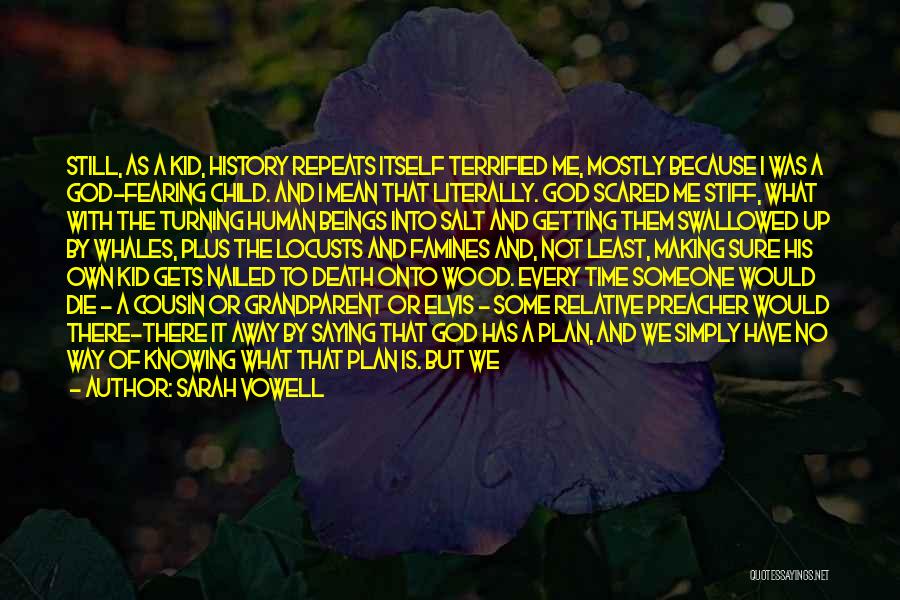 STILL, AS A KID, HISTORY REPEATS ITSELF TERRIFIED ME, MOSTLY BECAUSE I WAS A GOD-FEARING CHILD. AND I MEAN THAT LITERALLY. GOD SCARED ME STIFF, WHAT WITH THE TURNING HUMAN BEINGS INTO SALT AND GETTING THEM SWALLOWED UP BY WHALES, PLUS THE LOCUSTS AND FAMINES AND, NOT LEAST, MAKING SURE HIS OWN KID GETS NAILED TO DEATH ONTO WOOD. EVERY TIME SOMEONE WOULD DIE - A COUSIN OR GRANDPARENT OR ELVIS - SOME RELATIVE PREACHER WOULD THERE-THERE IT AWAY BY SAYING THAT GOD HAS A PLAN, AND WE SIMPLY HAVE NO WAY OF KNOWING WHAT THAT PLAN IS. BUT WE

- AUTHOR: SARAH VOWELL

QUOTESSAYINGS.NET